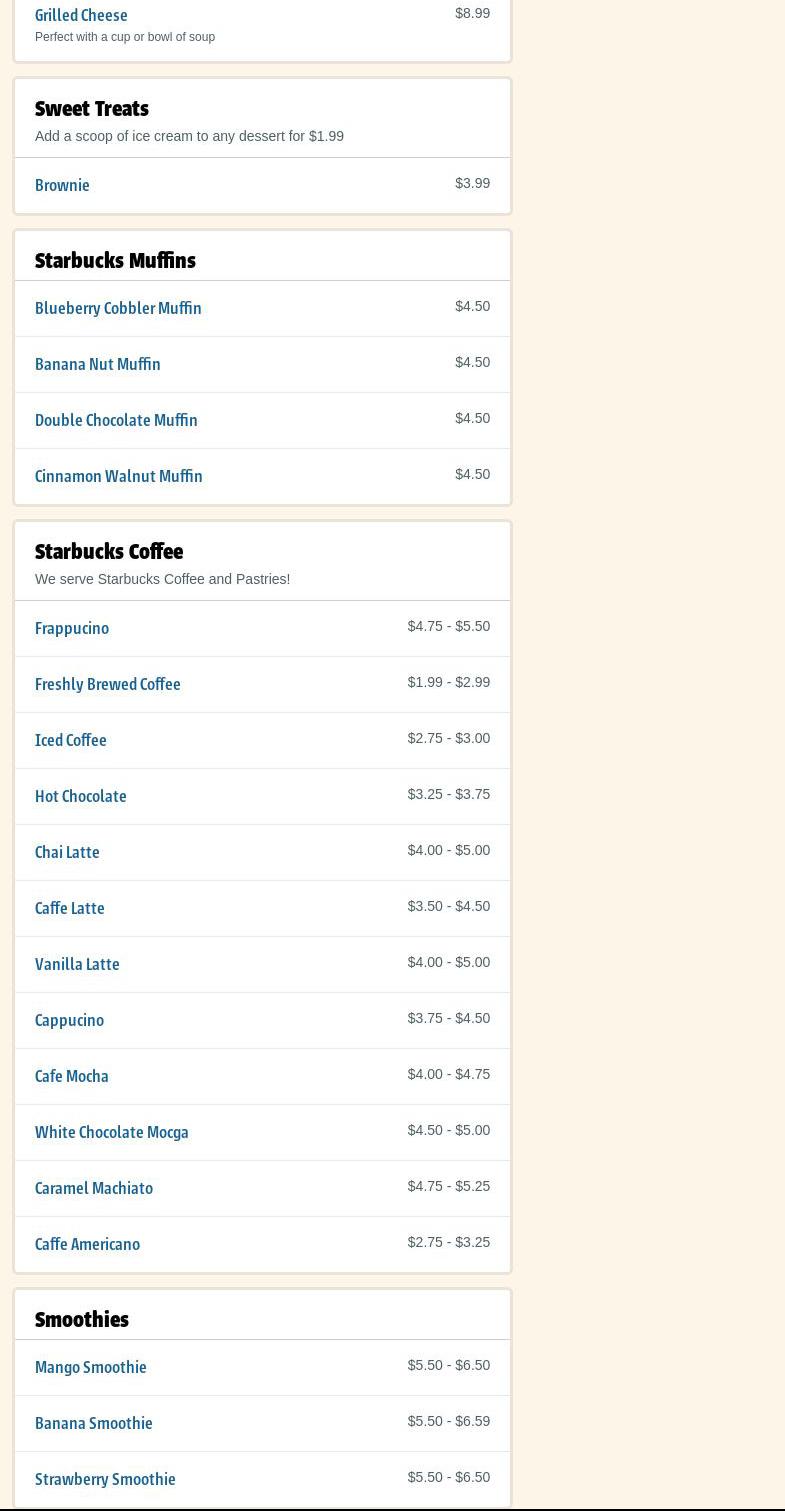 Grilled Cheese $8.99
Perfect with a cup or bowl of soup

Sweet Treats
Add a scoop of ice cream to any dessert for $1.99

Brownie $3.99

Starbucks Muffins

Blueberry Cobbler Muffin $4.50

Banana Nut Muffin $4.50

Double Chocolate Muffin $4.50

Cinnamon Walnut Muffin $4.50

Starbucks Coffee
We serve Starbucks Coffee and Pastries!

Frappucino $4.75 - $5.50

Freshly Brewed Coffee $1.99 - $2.99

Iced Coffee $2.75 - $3.00

Hot Chocolate $3.25 - $3.75

Chai Latte $4.00 - $5.00

Caffe Latte $3.50 - $4.50

Vanilla Latte $4.00 - $5.00

Cappucino $3.75 - $4.50

Cafe Mocha $4.00 - $4.75

White Chocolate Mocga $4.50 - $5.00

Caramel Machiato $4.75 - $5.25

Caffe Americano $2.75 - $3.25

Smoothies

Mango Smoothie $5.50 - $6.50

Banana Smoothie $5.50 - $6.59

Strawberry Smoothie $5.50 - $6.50